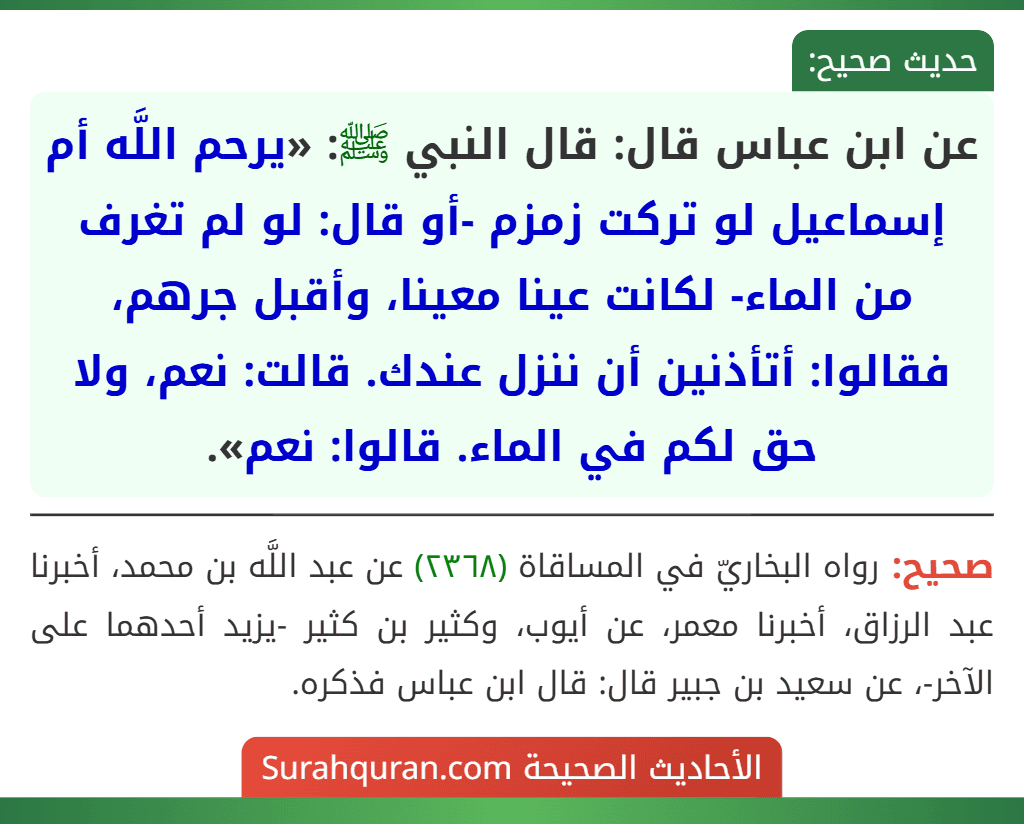 حديث صحيح:

عن ابن عباس قال: قال النبي ﷺ: «يرحم اللَّه أم إسماعيل لو تركت زمزم -أو قال: لو لم تغرف من الماء- لكانت عينا معينا، وأقبل جرهم، فقالوا: أتأذنين أن ننزل عندك. قالت: نعم، ولا حق لكم في الماء. قالوا: نعم».

صحيح: رواه البخاريّ في المساقاة (٢٣٦٨) عن عبد اللَّه بن محمد، أخبرنا عبد الرزاق، أخبرنا معمر، عن أيوب، وكثير بن كثير -يزيد أحدهما على الآخر-، عن سعيد بن جبير قال: قال ابن عباس فذكره.

الأحاديث الصحيحة Surahquran.com